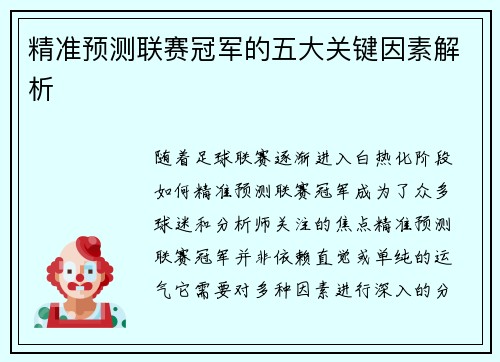 精准预测联赛冠军的五大关键因素解析

随着足球联赛逐渐进入白热化阶段如何精准预测联赛冠军成为了众多球迷和分析师关注的焦点精准预测联赛冠军并非依赖直觉或单纯的运气它需要对多种因素进行深入的分